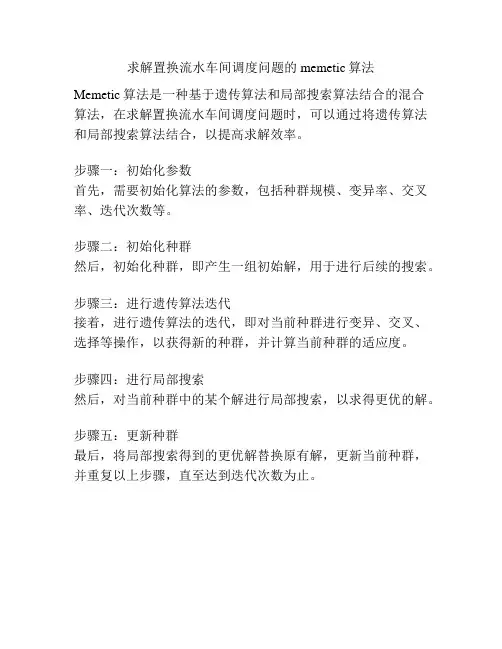 求解置换流水车间调度问题的 memetic 算法

Memetic 算法是一种基于遗传算法和局部搜索算法结合的混合算法，在求解置换流水车间调度问题时，可以通过将遗传算法和局部搜索算法结合，以提高求解效率。

步骤一：初始化参数
首先，需要初始化算法的参数，包括种群规模、变异率、交叉率、迭代次数等。

步骤二：初始化种群
然后，初始化种群，即产生一组初始解，用于进行后续的搜索。

步骤三：进行遗传算法迭代
接着，进行遗传算法的迭代，即对当前种群进行变异、交叉、选择等操作，以获得新的种群，并计算当前种群的适应度。

步骤四：进行局部搜索
然后，对当前种群中的某个解进行局部搜索，以求得更优的解。

步骤五：更新种群
最后，将局部搜索得到的更优解替换原有解，更新当前种群，并重复以上步骤，直至达到迭代次数为止。